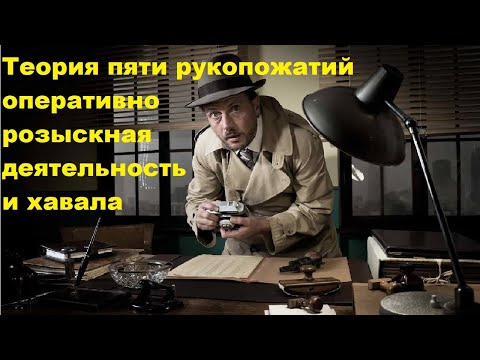 Теория пяти рукопожатий оперативно розыскная деятельность и хавала